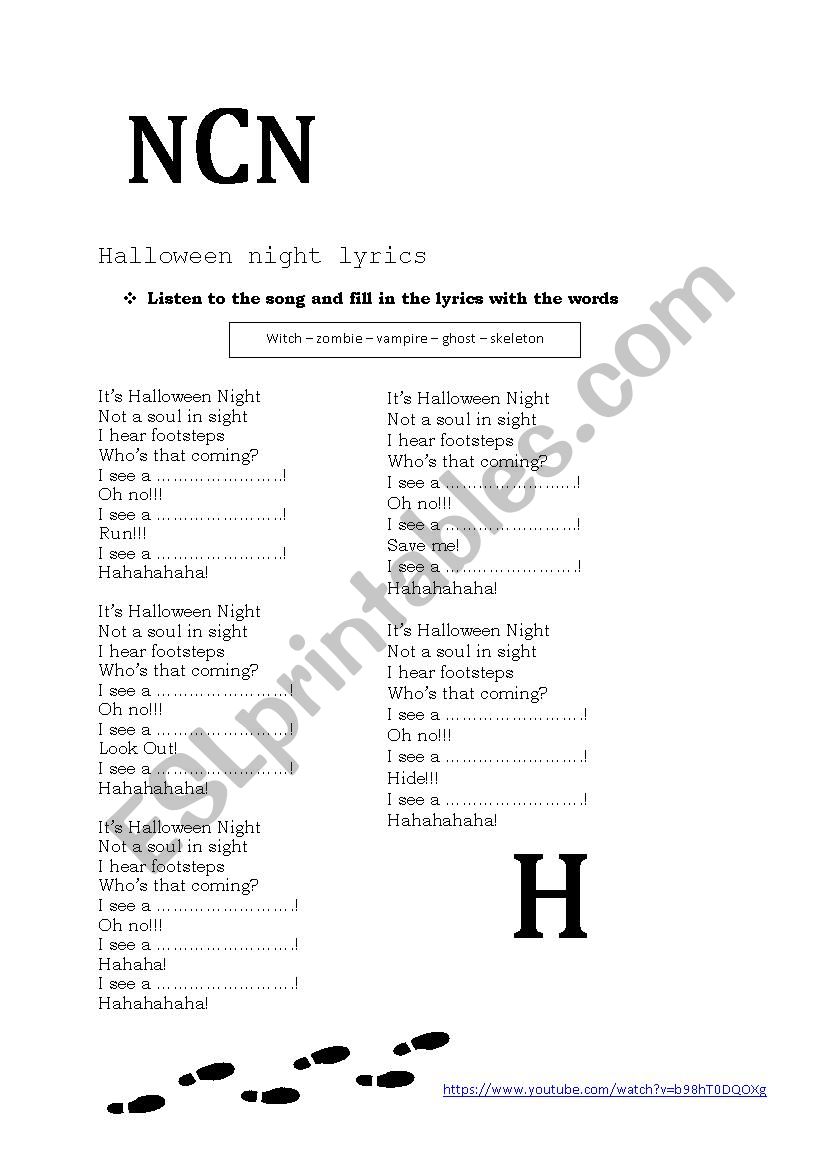 NCN

Halloween night lyrics

❖ Listen to the song and fill in the lyrics with the words

Witch – zombie – vampire – ghost – skeleton

It's Halloween Night
Not a soul in sight
I hear footsteps
Who's that coming?
I see a ……………………!
Oh no!!!
I see a ……………………!
Run!!!
I see a ……………………!
Hahahahaha!

It's Halloween Night
Not a soul in sight
I hear footsteps
Who's that coming?
I see a ……………………!
Oh no!!!
I see a ……………………!
Look Out!
I see a ……………………!
Hahahahaha!

It's Halloween Night
Not a soul in sight
I hear footsteps
Who's that coming?
I see a ……………………!
Oh no!!!
I see a ……………………!
Hahaha!
I see a ……………………!
Hahahahaha!

It's Halloween Night
Not a soul in sight
I hear footsteps
Who's that coming?
I see a ……………………!
Oh no!!!
I see a ……………………!
Save me!
I see a ……………………!
Hahahahaha!

It's Halloween Night
Not a soul in sight
I hear footsteps
Who's that coming?
I see a ……………………!
Oh no!!!
I see a ……………………!
Hide!!!
I see a ……………………!
Hahahahaha!

H

https://www.youtube.com/watch?v=b98hT0DQOXg

ESLprintables.com